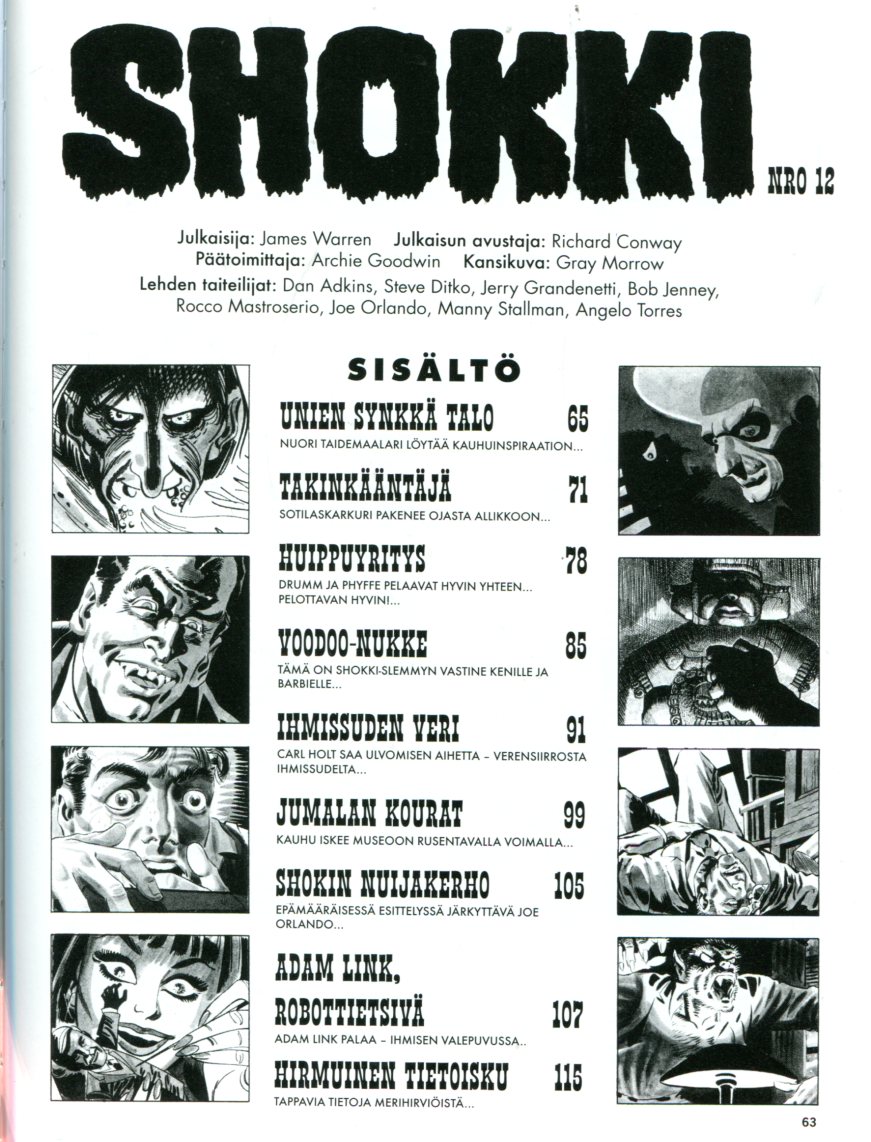 SHOKKI

NRO 12

Julkaisija: James Warren Julkaisun avustaja: Richard Conway
Päätoimittaja: Archie Goodwin Kansikuva: Gray Morrow
Lehden taiteilijat: Dan Adkins, Steve Ditko, Jerry Grandenetti, Bob Jenney, Rocco Mastroserio, Joe Orlando, Manny Stallman, Angelo Torres

SISÄLTÖ

UNIEN SYNKKÄ TALO 65
NUORI TAIDEMAALARI LÖYTÄÄ KAUHUINSPIRAATION...

TAKINKÄÄNTÄJÄ 71
SOTILASKARKURI PAKENEE OJASTA ALLIKKOON...

HUIPPUYRITYS 78
DRUMM JA PHYFFE PELAAVAT HYVIN YHTEEN... PELOTTAVAN HYVIN!...

VOODOO-NUKKE 85
TÄMÄ ON SHOKKI-SLEMMYN VASTINE KENILLE JA BARBIELLE...

IHMISSUDEN VERI 91
CARL HOLT SAA ULVOMISEN AIHETTA – VERENSIIRROSTA IHMISSUDELTA...

JUMALAN KOURAT 99
KAUHU ISKEE MUSEOON RUSENTAVALLA VOIMALLA...

SHOKIN NUIJAKERHO 105
EPÄMÄÄRÄISESSÄ ESITTELYSSÄ JÄRKYTTÄVÄ JOE ORLANDO...

ADAM LINK, ROBOTTIETSIVÄ 107
ADAM LINK PALAA – IHMISEN VALEPUVUSSA..

HIRMUINEN TIETOISKU 115
TAPPAVIA TIETOJA MERIHIRVIÖISTÄ...

63